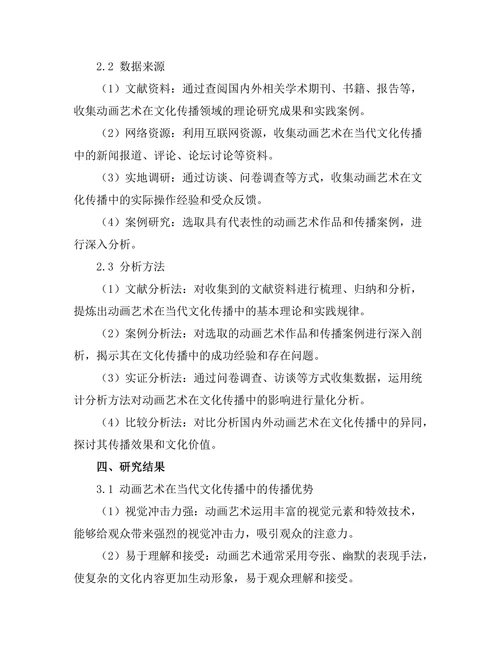 2.2 数据来源

（1）文献资料：通过查阅国内外相关学术期刊、书籍、报告等，收集动画艺术在文化传播领域的理论研究成果和实践案例。

（2）网络资源：利用互联网资源，收集动画艺术在当代文化传播中的新闻报道、评论、论坛讨论等资料。

（3）实地调研：通过访谈、问卷调查等方式，收集动画艺术在文化传播中的实际操作经验和受众反馈。

（4）案例研究：选取具有代表性的动画艺术作品和传播案例，进行深入分析。

2.3 分析方法

（1）文献分析法：对收集到的文献资料进行梳理、归纳和分析，提炼出动画艺术在当代文化传播中的基本理论和实践规律。

（2）案例分析法：对选取的动画艺术作品和传播案例进行深入剖析，揭示其在文化传播中的成功经验和存在问题。

（3）实证分析法：通过问卷调查、访谈等方式收集数据，运用统计分析方法对动画艺术在文化传播中的影响进行量化分析。

（4）比较分析法：对比分析国内外动画艺术在文化传播中的异同，探讨其传播效果和文化价值。

四、研究结果

3.1 动画艺术在当代文化传播中的传播优势

（1）视觉冲击力强：动画艺术运用丰富的视觉元素和特效技术，能够给观众带来强烈的视觉冲击力，吸引观众的注意力。

（2）易于理解和接受：动画艺术通常采用夸张、幽默的表现手法，使复杂的文化内容更加生动形象，易于观众理解和接受。